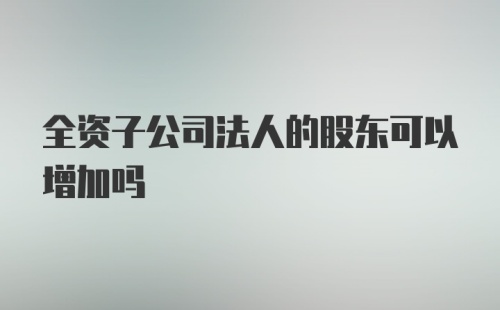 全资子公司法人的股东可以增加吗